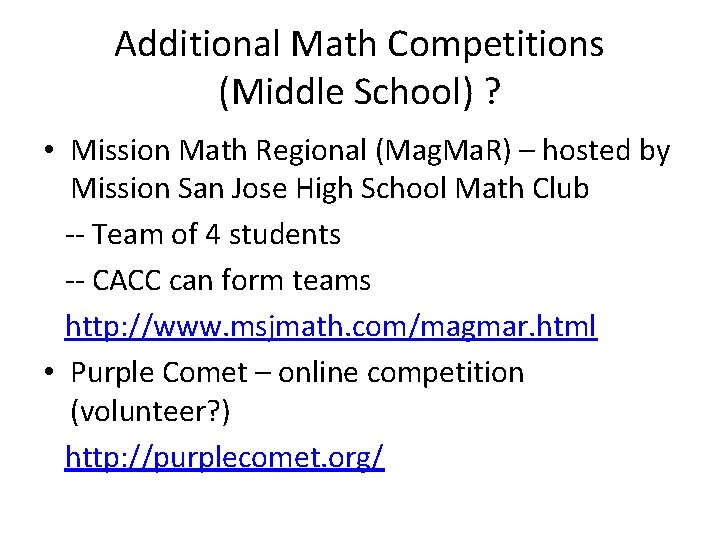 Additional Math Competitions (Middle School) ?

• Mission Math Regional (MagMaR) – hosted by Mission San Jose High School Math Club

-- Team of 4 students

-- CACC can form teams

http://www.msjmath.com/magmar.html

• Purple Comet – online competition (volunteer?)

http://purplecomet.org/